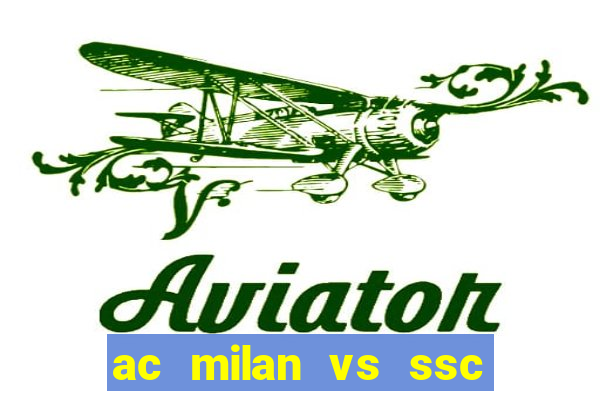 Aviator
ac milan vs ssc